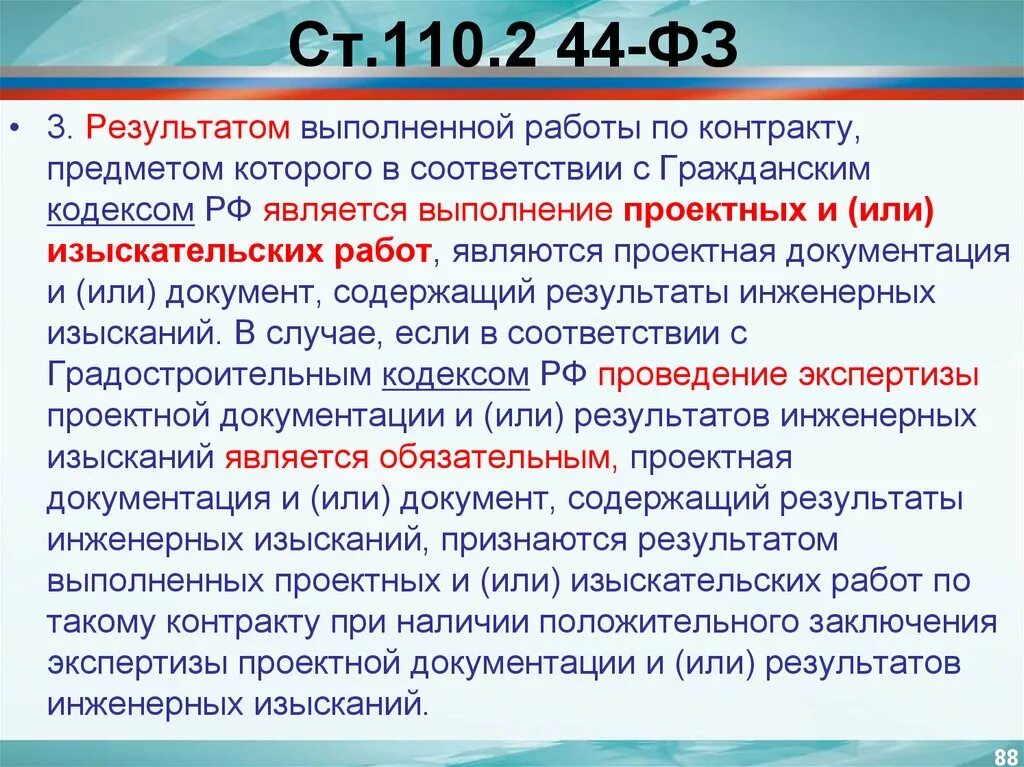 Ст.110.2 44-ФЗ

• 3. Результатом выполненной работы по контракту, предметом которого в соответствии с Гражданским кодексом РФ является выполнение проектных и (или) изыскательских работ, являются проектная документация и (или) документ, содержащий результаты инженерных изысканий. В случае, если в соответствии с Градостроительным кодексом РФ проведение экспертизы проектной документации и (или) результатов инженерных изысканий является обязательным, проектная документация и (или) документ, содержащий результаты инженерных изысканий, признаются результатом выполненных проектных и (или) изыскательских работ по такому контракту при наличии положительного заключения экспертизы проектной документации и (или) результатов инженерных изысканий.

88